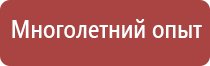 Многолетний опыт